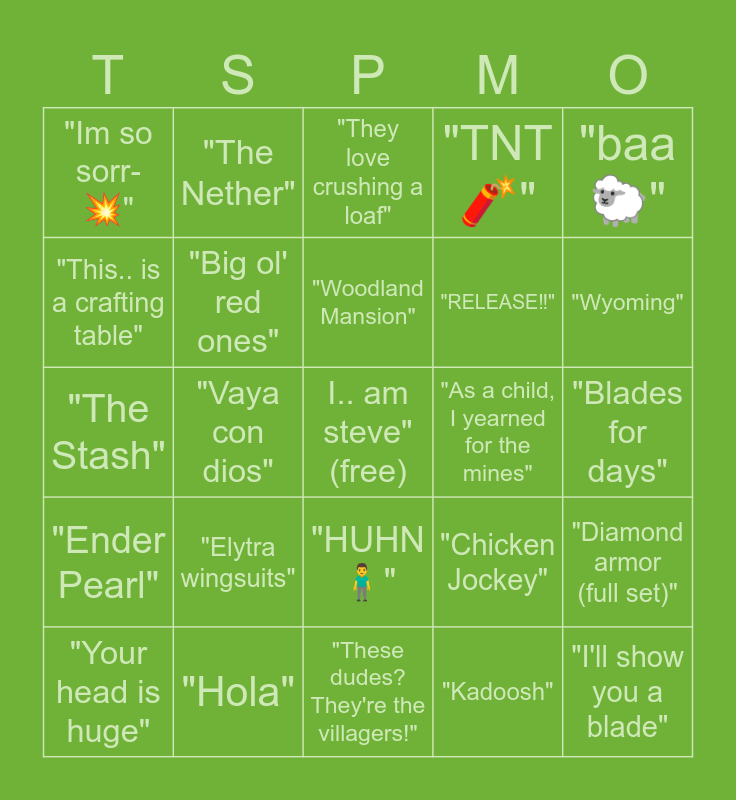 | T | S | P | M | O |
|---|---|---|---|---|
| "Im so sorr-💥" | "The Nether" | "They love crushing a loaf" | "TNT 🧨" | "baa 🐑" |
| "This.. is a crafting table" | "Big ol' red ones" | "Woodland Mansion" | "RELEASE!!" | "Wyoming" |
| "The Stash" | "Vaya con dios" | I.. am steve" (free) | "As a child, I yearned for the mines" | "Blades for days" |
| "Ender Pearl" | "Elytra wingsuits" | "HUHN 🧍‍♂️" | "Chicken Jockey" | "Diamond armor (full set)" |
| "Your head is huge" | "Hola" | "These dudes? They're the villagers!" | "Kadoosh" | "I'll show you a blade" |